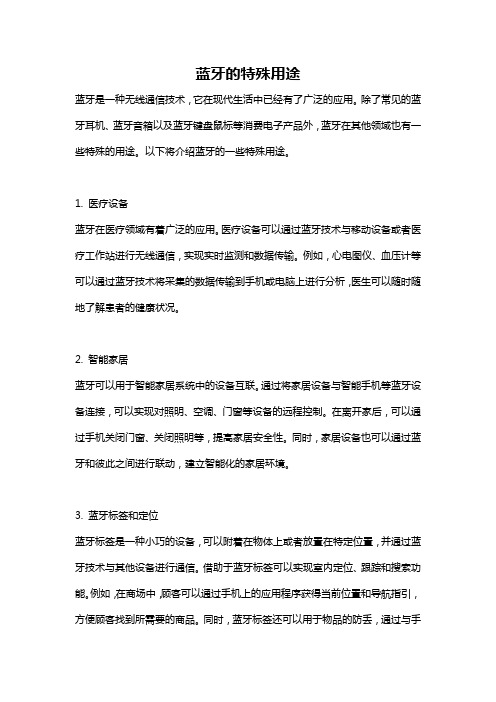 蓝牙的特殊用途

蓝牙是一种无线通信技术，它在现代生活中已经有了广泛的应用。除了常见的蓝牙耳机、蓝牙音箱以及蓝牙键盘鼠标等消费电子产品外，蓝牙在其他领域也有一些特殊的用途。以下将介绍蓝牙的一些特殊用途。

1. 医疗设备

蓝牙在医疗领域有着广泛的应用。医疗设备可以通过蓝牙技术与移动设备或者医疗工作站进行无线通信，实现实时监测和数据传输。例如，心电图仪、血压计等可以通过蓝牙技术将采集的数据传输到手机或电脑上进行分析，医生可以随时随地了解患者的健康状况。

2. 智能家居

蓝牙可以用于智能家居系统中的设备互联。通过将家居设备与智能手机等蓝牙设备连接，可以实现对照明、空调、门窗等设备的远程控制。在离开家后，可以通过手机关闭门窗、关闭照明等，提高家居安全性。同时，家居设备也可以通过蓝牙和彼此之间进行联动，建立智能化的家居环境。

3. 蓝牙标签和定位

蓝牙标签是一种小巧的设备，可以附着在物体上或者放置在特定位置，并通过蓝牙技术与其他设备进行通信。借助于蓝牙标签可以实现室内定位、跟踪和搜索功能。例如，在商场中，顾客可以通过手机上的应用程序获得当前位置和导航指引，方便顾客找到所需要的商品。同时，蓝牙标签还可以用于物品的防丢，通过与手